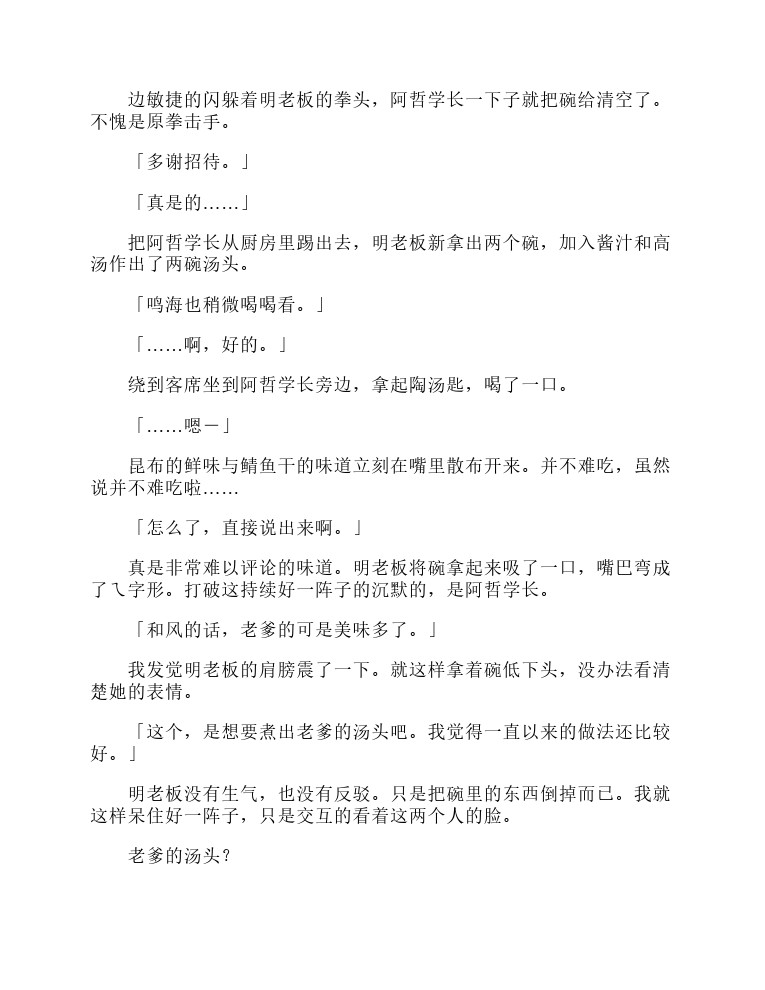 边敏捷的闪躲着明老板的拳头，阿哲学长一下子就把碗给清空了。不愧是原拳击手。

「多谢招待。」

「真是的……」

把阿哲学长从厨房里踢出去，明老板新拿出两个碗，加入酱汁和高汤作出了两碗汤头。

「鸣海也稍微喝喝看。」

「……啊，好的。」

绕到客席坐到阿哲学长旁边，拿起陶汤匙，喝了一口。

「……嗯－」

昆布的鲜味与鲭鱼干的味道立刻在嘴里散布开来。并不难吃，虽然说并不难吃啦……

「怎么了，直接说出来啊。」

真是非常难以评论的味道。明老板将碗拿起来吸了一口，嘴巴弯成了乁字形。打破这持续好一阵子的沉默的，是阿哲学长。

「和风的话，老爹的可是美味多了。」

我发觉明老板的肩膀震了一下。就这样拿着碗低下头，没办法看清楚她的表情。

「这个，是想要煮出老爹的汤头吧。我觉得一直以来的做法还比较好。」

明老板没有生气，也没有反驳。只是把碗里的东西倒掉而已。我就这样呆住好一阵子，只是交互的看着这两个人的脸。

老爹的汤头？